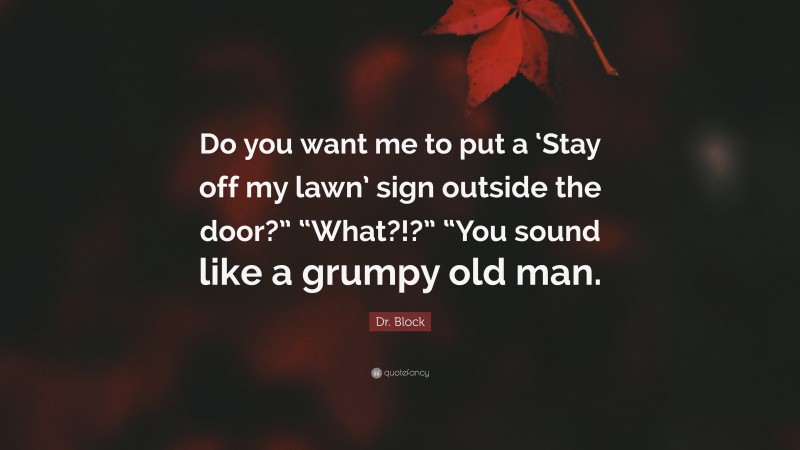 Do you want me to put a ‘Stay off my lawn’ sign outside the door?” “What?!?” “You sound like a grumpy old man.

Dr. Block

quotefancy